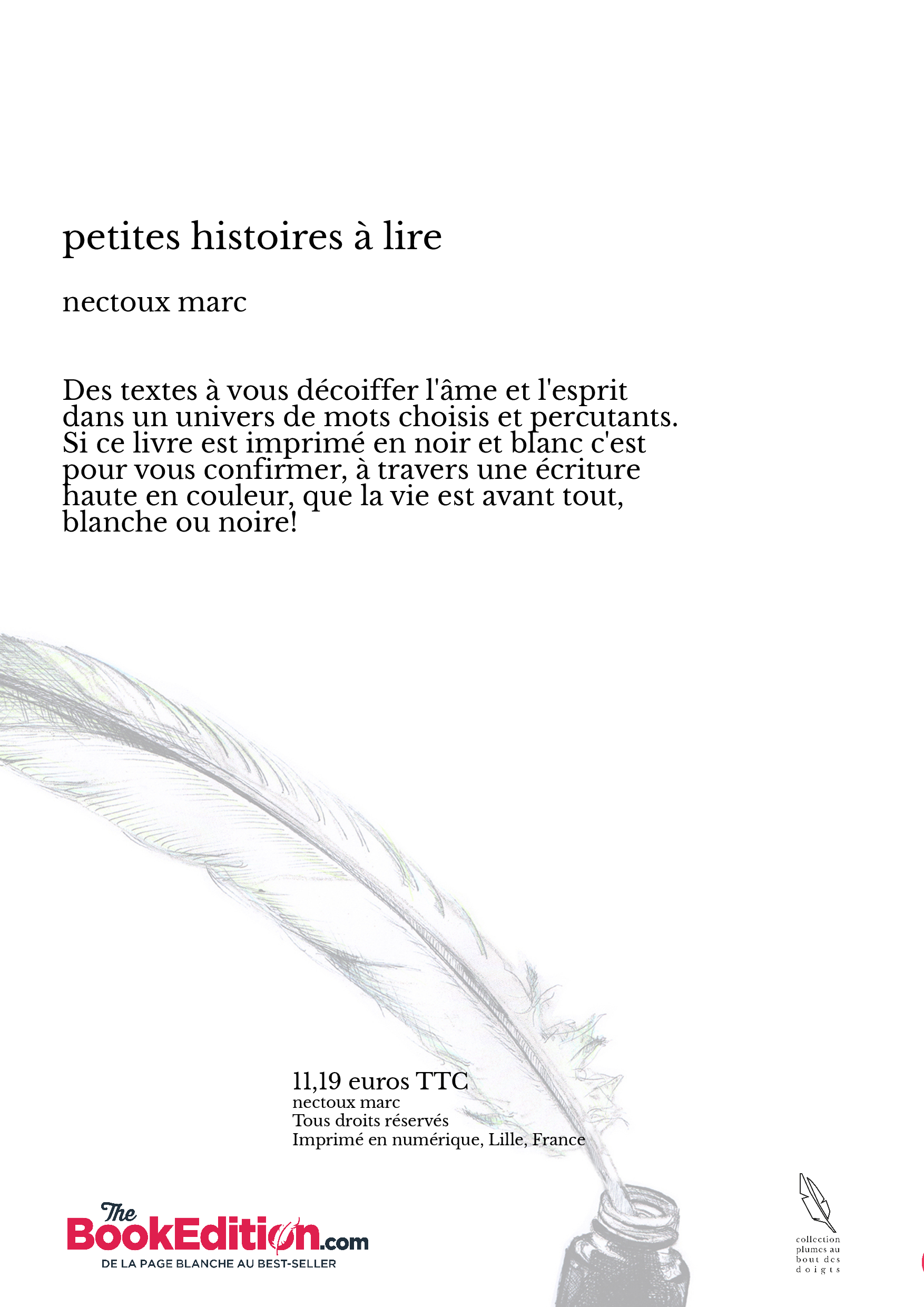 petites histoires à lire

nectoux marc

Des textes à vous décoiffer l'âme et l'esprit dans un univers de mots choisis et percutants. Si ce livre est imprimé en noir et blanc c'est pour vous confirmer, à travers une écriture haute en couleur, que la vie est avant tout, blanche ou noire!

11,19 euros TTC
nectoux marc
Tous droits réservés
Imprimé en numérique, Lille, France

The BookEdition.com
DE LA PAGE BLANCHE AU BEST-SELLER

collection plumes au bout des doigts